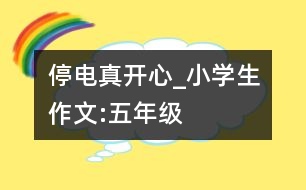 停电真开心_小学生作文:五年级